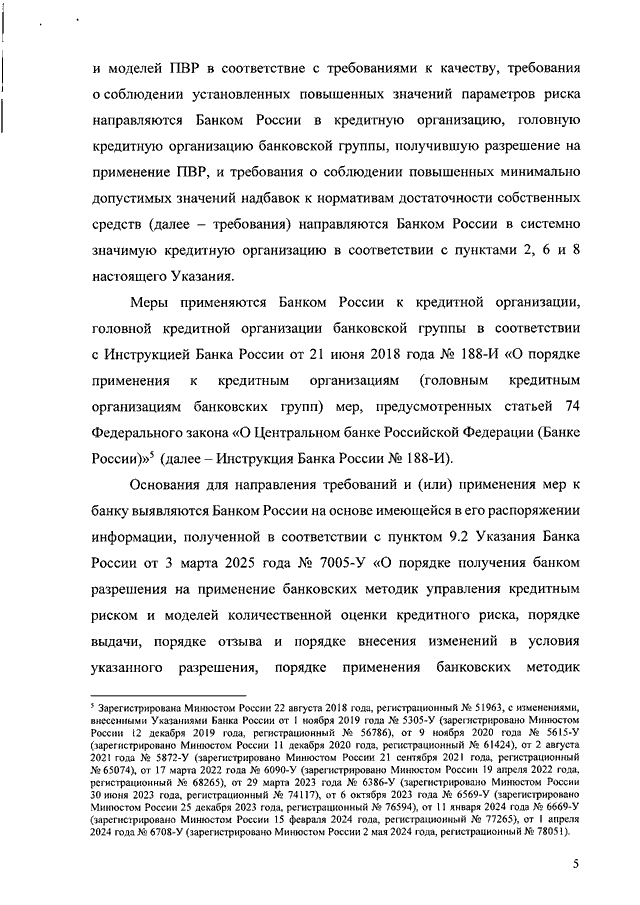 и моделей ПВР в соответствие с требованиями к качеству, требования о соблюдении установленных повышенных значений параметров риска направляются Банком России в кредитную организацию, головную кредитную организацию банковской группы, получившую разрешение на применение ПВР, и требования о соблюдении повышенных минимально допустимых значений надбавок к нормативам достаточности собственных средств (далее – требования) направляются Банком России в системно значимую кредитную организацию в соответствии с пунктами 2, 6 и 8 настоящего Указания.

Меры применяются Банком России к кредитной организации, головной кредитной организации банковской группы в соответствии с Инструкцией Банка России от 21 июня 2018 года № 188-И «О порядке применения к кредитным организациям (головным кредитным организациям банковских групп) мер, предусмотренных статьей 74 Федерального закона «О Центральном банке Российской Федерации (Банке России)»$^5$ (далее – Инструкция Банка России № 188-И).

Основания для направления требований и (или) применения мер к банку выявляются Банком России на основе имеющейся в его распоряжении информации, полученной в соответствии с пунктом 9.2 Указания Банка России от 3 марта 2025 года № 7005-У «О порядке получения банком разрешения на применение банковских методик управления кредитным риском и моделей количественной оценки кредитного риска, порядке выдачи, порядке отзыва и порядке внесения изменений в условия указанного разрешения, порядке применения банковских методик

$^5$ Зарегистрирована Минюстом России 22 августа 2018 года, регистрационный № 51963, с изменениями, внесенными Указаниями Банка России от 1 ноября 2019 года № 5305-У (зарегистрировано Минюстом России 12 декабря 2019 года, регистрационный № 56786), от 9 ноября 2020 года № 5615-У (зарегистрировано Минюстом России 11 декабря 2020 года, регистрационный № 61424), от 2 августа 2021 года № 5872-У (зарегистрировано Минюстом России 21 сентября 2021 года, регистрационный № 65074), от 17 марта 2022 года № 6090-У (зарегистрировано Минюстом России 19 апреля 2022 года, регистрационный № 68265), от 29 марта 2023 года № 6386-У (зарегистрировано Минюстом России 30 июня 2023 года, регистрационный № 74117), от 6 октября 2023 года № 6569-У (зарегистрировано Минюстом России 25 декабря 2023 года, регистрационный № 76594), от 11 января 2024 года № 6669-У (зарегистрировано Минюстом России 15 февраля 2024 года, регистрационный № 77265), от 1 апреля 2024 года № 6708-У (зарегистрировано Минюстом России 2 мая 2024 года, регистрационный № 78051).

5